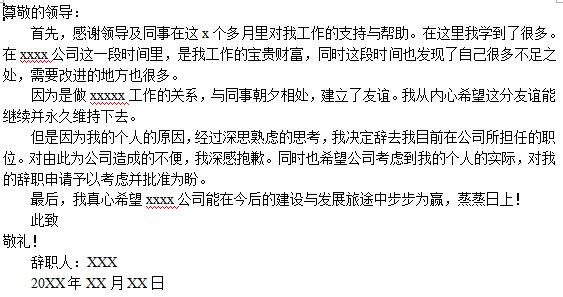 尊敬的领导：

首先，感谢领导及同事在这 x 个多月里对我工作的支持与帮助。在这里我学到了很多。在 xxxx 公司这一段时间里，是我工作的宝贵财富，同时这段时间也发现了自己很多不足之处，需要改进的地方也很多。

因为是做 xxxxx 工作的关系，与同事朝夕相处，建立了友谊。我从内心希望这分友谊能继续并永久维持下去。

但是因为我的个人的原因，经过深思熟虑的思考，我决定辞去我目前在公司所担任的职位。对由此为公司造成的不便，我深感抱歉。同时也希望公司考虑到我的个人的实际，对我的辞职申请予以考虑并批准为盼。

最后，我真心希望 xxxx 公司能在今后的建设与发展旅途中步步为赢，蒸蒸日上！

此致

敬礼！

辞职人：XXX

20XX 年 XX 月 XX 日